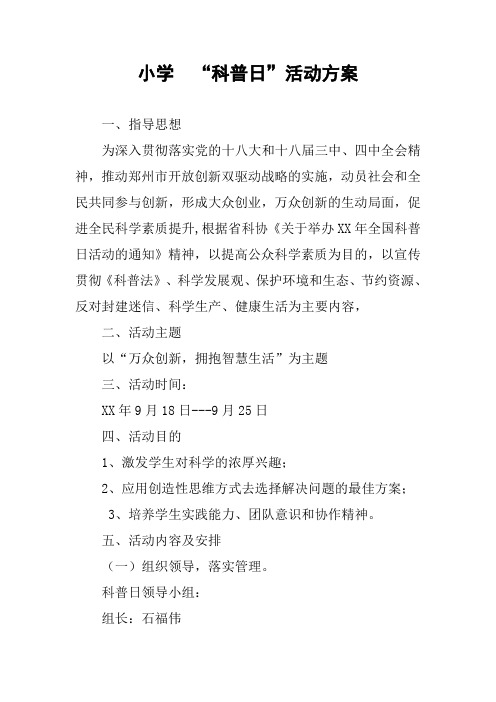 小学 “科普日”活动方案

一、指导思想

为深入贯彻落实党的十八大和十八届三中、四中全会精神，推动郑州市开放创新双驱动战略的实施，动员社会和全民共同参与创新，形成大众创业，万众创新的生动局面，促进全民科学素质提升,根据省科协《关于举办XX年全国科普日活动的通知》精神，以提高公众科学素质为目的，以宣传贯彻《科普法》、科学发展观、保护环境和生态、节约资源、反对封建迷信、科学生产、健康生活为主要内容，

二、活动主题

以“万众创新，拥抱智慧生活”为主题

三、活动时间：

XX年9月18日---9月25日

四、活动目的

1、激发学生对科学的浓厚兴趣；

2、应用创造性思维方式去选择解决问题的最佳方案；

3、培养学生实践能力、团队意识和协作精神。

五、活动内容及安排

（一）组织领导，落实管理。

科普日领导小组：

组长：石福伟